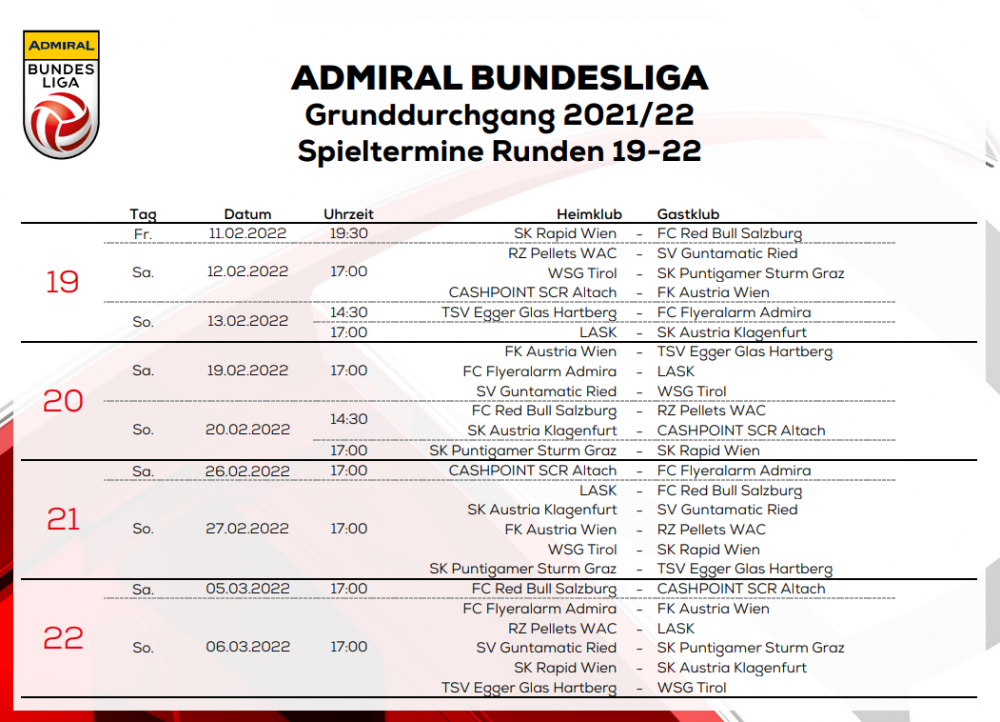 ADMIRAL
BUNDES
LIGA

ADMIRAL BUNDESLIGA
Grunddurchgang 2021/22
Spieltermine Runden 19-22

| | Tag | Datum | Uhrzeit | Heimklub | | Gastklub |
|---|---|---|---|---|---|---|
| 19 | Fr. | 11.02.2022 | 19:30 | SK Rapid Wien | - | FC Red Bull Salzburg |
| | Sa. | 12.02.2022 | 17:00 | RZ Pellets WAC | - | SV Guntamatic Ried |
| | | | | WSG Tirol | - | SK Puntigamer Sturm Graz |
| | | | | CASHPOINT SCR Altach | - | FK Austria Wien |
| | So. | 13.02.2022 | 14:30 | TSV Egger Glas Hartberg | - | FC Flyeralarm Admira |
| | | | 17:00 | LASK | - | SK Austria Klagenfurt |
| 20 | Sa. | 19.02.2022 | 17:00 | FK Austria Wien | - | TSV Egger Glas Hartberg |
| | | | | FC Flyeralarm Admira | - | LASK |
| | | | | SV Guntamatic Ried | - | WSG Tirol |
| | So. | 20.02.2022 | 14:30 | FC Red Bull Salzburg | - | RZ Pellets WAC |
| | | | | SK Austria Klagenfurt | - | CASHPOINT SCR Altach |
| | | | 17:00 | SK Puntigamer Sturm Graz | - | SK Rapid Wien |
| 21 | Sa. | 26.02.2022 | 17:00 | CASHPOINT SCR Altach | - | FC Flyeralarm Admira |
| | So. | 27.02.2022 | 17:00 | LASK | - | FC Red Bull Salzburg |
| | | | | SK Austria Klagenfurt | - | SV Guntamatic Ried |
| | | | | FK Austria Wien | - | RZ Pellets WAC |
| | | | | WSG Tirol | - | SK Rapid Wien |
| | | | | SK Puntigamer Sturm Graz | - | TSV Egger Glas Hartberg |
| 22 | Sa. | 05.03.2022 | 17:00 | FC Red Bull Salzburg | - | CASHPOINT SCR Altach |
| | So. | 06.03.2022 | 17:00 | FC Flyeralarm Admira | - | FK Austria Wien |
| | | | | RZ Pellets WAC | - | LASK |
| | | | | SV Guntamatic Ried | - | SK Puntigamer Sturm Graz |
| | | | | SK Rapid Wien | - | SK Austria Klagenfurt |
| | | | | TSV Egger Glas Hartberg | - | WSG Tirol |